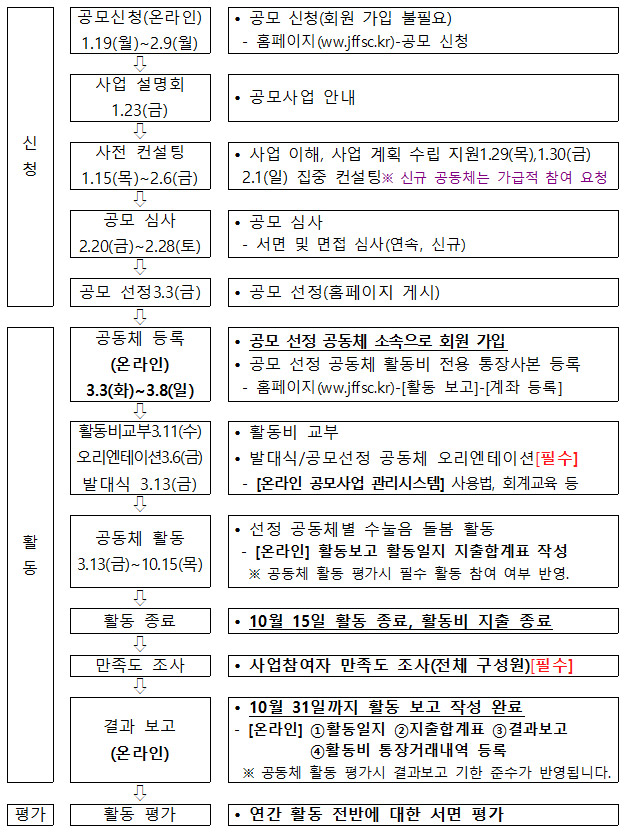 신청

공모신청(온라인)
1.19(월)~2.9(월)

• 공모 신청(회원 가입 불필요)
- 홈페이지(ww.jffsc.kr)-공모 신청

사업 설명회
1.23(금)

• 공모사업 안내

사전 컨설팅
1.15(목)~2.6(금)

• 사업 이해, 사업 계획 수립 지원1.29(목),1.30(금)
2.1(일) 집중 컨설팅※ 신규 공동체는 가급적 참여 요청

공모 심사
2.20(금)~2.28(토)

• 공모 심사
- 서면 및 면접 심사(연속, 신규)

공모 선정3.3(금)

• 공모 선정(홈페이지 게시)

활동

공동체 등록
(온라인)
3.3(화)~3.8(일)

• 공모 선정 공동체 소속으로 회원 가입
• 공모 선정 공동체 활동비 전용 통장사본 등록
- 홈페이지(ww.jffsc.kr)-[활동 보고]-[계좌 등록]

활동비교부3.11(수)
오리엔테이션3.6(금)
발대식 3.13(금)

• 활동비 교부
• 발대식/공모선정 공동체 오리엔테이션[필수]
- [온라인 공모사업 관리시스템] 사용법, 회계교육 등

공동체 활동
3.13(금)~10.15(목)

• 선정 공동체별 수눌음 돌봄 활동
- [온라인] 활동보고 활동일지 지출합계표 작성
※ 공동체 활동 평가시 필수 활동 참여 여부 반영.

활동 종료

• 10월 15일 활동 종료, 활동비 지출 종료

만족도 조사

• 사업참여자 만족도 조사(전체 구성원)[필수]

결과 보고
(온라인)

• 10월 31일까지 활동 보고 작성 완료
- [온라인] ①활동일지 ②지출합계표 ③결과보고
④활동비 통장거래내역 등록
※ 공동체 활동 평가시 결과보고 기한 준수가 반영됩니다.

평가

활동 평가

• 연간 활동 전반에 대한 서면 평가